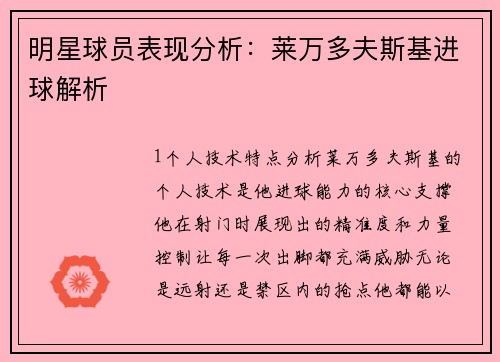 明星球员表现分析：莱万多夫斯基进球解析

1个人技术特点分析莱万多夫斯基的个人技术是他进球能力的核心支撑他在射门时展现出的精准度和力量控制让每一次出脚都充满威胁无论是远射还是禁区内的抢点他都能以